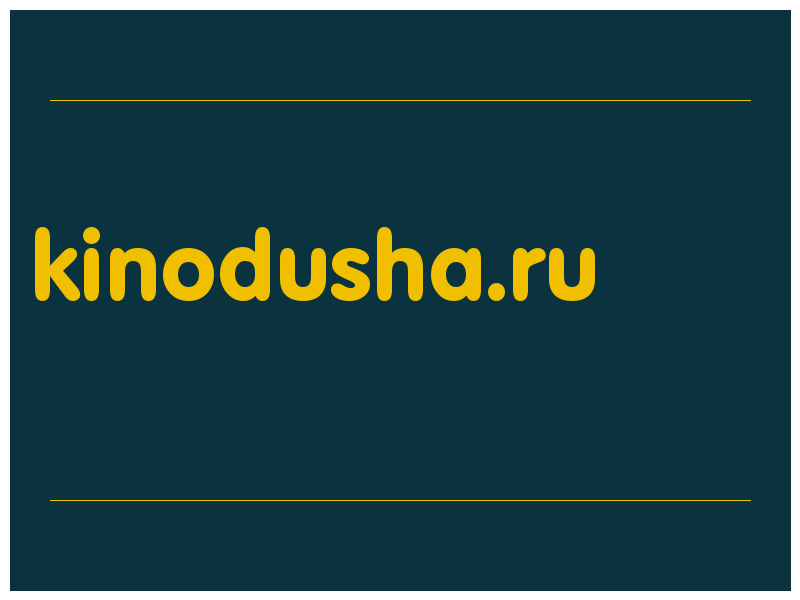 kinodusha.ru